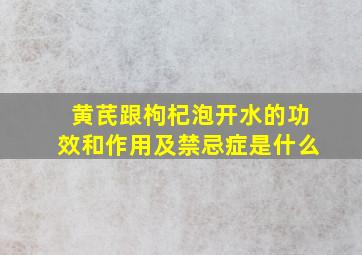 黄芪跟枸杞泡开水的功效和作用及禁忌症是什么